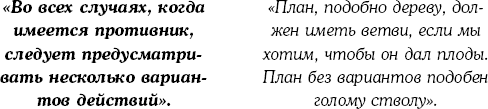 «Во всех случаях, когда имеется противник, следует предусматривать несколько вариантов действий».

«План, подобно дереву, должен иметь ветви, если мы хотим, чтобы он дал плоды. План без вариантов подобен голому стволу».